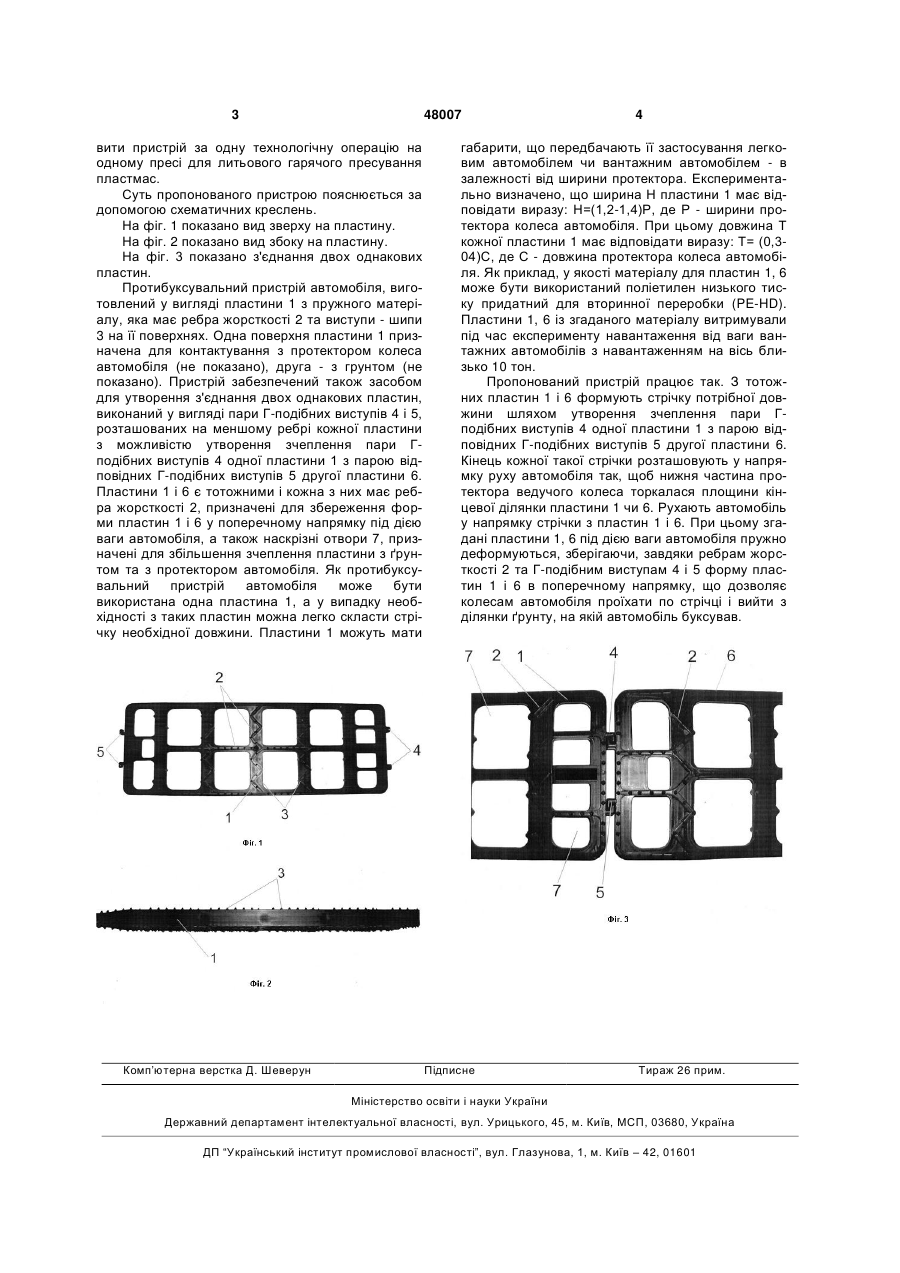 3

48007

4

вити пристрій за одну технологічну операцію на одному пресі для литьового гарячого пресування пластмас.

Суть пропонованого пристрою пояснюється за допомогою схематичних креслень.

На фіг. 1 показано вид зверху на пластину.

На фіг. 2 показано вид збоку на пластину.

На фіг. 3 показано з'єднання двох однакових пластин.

Протибуксувальний пристрій автомобіля, виготовлений у вигляді пластини 1 з пружного матеріалу, яка має ребра жорсткості 2 та виступи - шипи 3 на її поверхнях. Одна поверхня пластини 1 призначена для контактування з протектором колеса автомобіля (не показано), друга - з грунтом (не показано). Пристрій забезпечений також засобом для утворення з'єднання двох однакових пластин, виконаний у вигляді пари Г-подібних виступів 4 і 5, розташованих на меншому ребрі кожної пластини з можливістю утворення зчеплення пари Г-подібних виступів 4 одної пластини 1 з парою відповідних Г-подібних виступів 5 другої пластини 6. Пластини 1 і 6 є тотожними і кожна з них має ребра жорсткості 2, призначені для збереження форми пластин 1 і 6 у поперечному напрямку під дією ваги автомобіля, а також наскрізні отвори 7, призначені для збільшення зчеплення пластини з ґрунтом та з протектором автомобіля. Як протибуксувальний пристрій автомобіля може бути використана одна пластина 1, а у випадку необхідності з таких пластин можна легко скласти стрічку необхідної довжини. Пластини 1 можуть мати габарити, що передбачають її застосування легковим автомобілем чи вантажним автомобілем - в залежності від ширини протектора. Експериментально визначено, що ширина Н пластини 1 має відповідати виразу: Н=(1,2-1,4)Р, де Р - ширини протектора колеса автомобіля. При цьому довжина Т кожної пластини 1 має відповідати виразу: Т= (0,3-04)С, де С - довжина протектора колеса автомобіля. Як приклад, у якості матеріалу для пластин 1, 6 може бути використаний поліетилен низького тиску придатний для вторинної переробки (PE-HD). Пластини 1, 6 із згаданого матеріалу витримували під час експерименту навантаження від ваги вантажних автомобілів з навантаженням на вісь близько 10 тон.

Пропонований пристрій працює так. З тотожних пластин 1 і 6 формують стрічку потрібної довжини шляхом утворення зчеплення пари Г-подібних виступів 4 одної пластини 1 з парою відповідних Г-подібних виступів 5 другої пластини 6. Кінець кожної такої стрічки розташовують у напрямку руху автомобіля так, щоб нижня частина протектора ведучого колеса торкалася площини кінцевої ділянки пластини 1 чи 6. Рухають автомобіль у напрямку стрічки з пластин 1 і 6. При цьому згадані пластини 1, 6 під дією ваги автомобіля пружно деформуються, зберігаючи, завдяки ребрам жорсткості 2 та Г-подібним виступам 4 і 5 форму пластин 1 і 6 в поперечному напрямку, що дозволяє колесам автомобіля проїхати по стрічці і вийти з ділянки ґрунту, на якій автомобіль буксував.

2
5
4
1
3
Фіг. 1

3
1
Фіг. 2

7 2 1 4 2 6
7 5
Фіг. 3

Комп'ютерна верстка Д. Шеверун
Підписне
Тираж 26 прим.

Міністерство освіти і науки України

Державний департамент інтелектуальної власності, вул. Урицького, 45, м. Київ, МСП, 03680, Україна

ДП "Український інститут промислової власності", вул. Глазунова, 1, м. Київ – 42, 01601